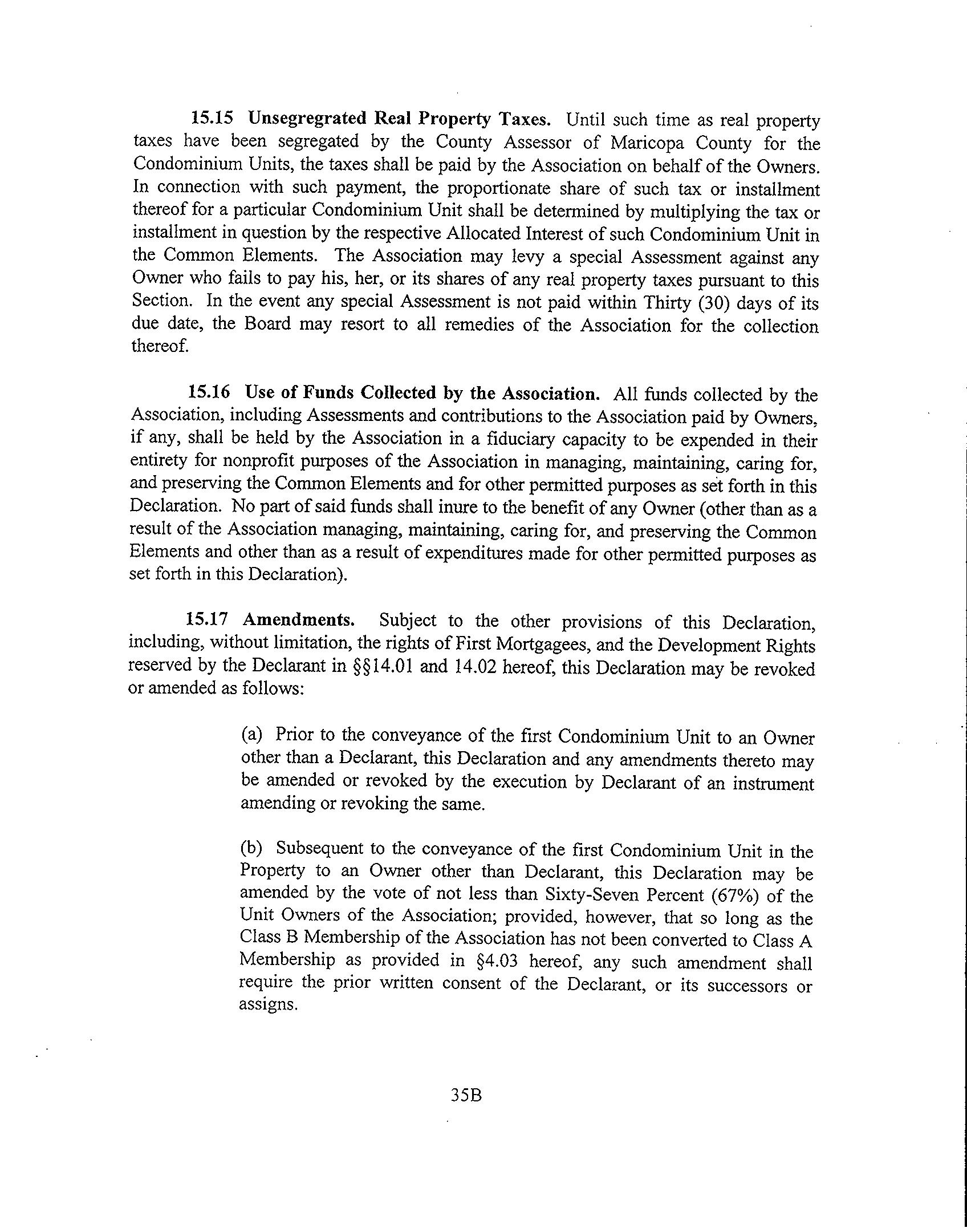 15.15 Unsegregrated Real Property Taxes. Until such time as real property taxes have been segregated by the County Assessor of Maricopa County for the Condominium Units, the taxes shall be paid by the Association on behalf of the Owners. In connection with such payment, the proportionate share of such tax or installment thereof for a particular Condominium Unit shall be determined by multiplying the tax or installment in question by the respective Allocated Interest of such Condominium Unit in the Common Elements. The Association may levy a special Assessment against any Owner who fails to pay his, her, or its shares of any real property taxes pursuant to this Section. In the event any special Assessment is not paid within Thirty (30) days of its due date, the Board may resort to all remedies of the Association for the collection thereof.

15.16 Use of Funds Collected by the Association. All funds collected by the Association, including Assessments and contributions to the Association paid by Owners, if any, shall be held by the Association in a fiduciary capacity to be expended in their entirety for nonprofit purposes of the Association in managing, maintaining, caring for, and preserving the Common Elements and for other permitted purposes as set forth in this Declaration. No part of said funds shall inure to the benefit of any Owner (other than as a result of the Association managing, maintaining, caring for, and preserving the Common Elements and other than as a result of expenditures made for other permitted purposes as set forth in this Declaration).

15.17 Amendments. Subject to the other provisions of this Declaration, including, without limitation, the rights of First Mortgagees, and the Development Rights reserved by the Declarant in §§14.01 and 14.02 hereof, this Declaration may be revoked or amended as follows:

(a) Prior to the conveyance of the first Condominium Unit to an Owner other than a Declarant, this Declaration and any amendments thereto may be amended or revoked by the execution by Declarant of an instrument amending or revoking the same.

(b) Subsequent to the conveyance of the first Condominium Unit in the Property to an Owner other than Declarant, this Declaration may be amended by the vote of not less than Sixty-Seven Percent (67%) of the Unit Owners of the Association; provided, however, that so long as the Class B Membership of the Association has not been converted to Class A Membership as provided in §4.03 hereof, any such amendment shall require the prior written consent of the Declarant, or its successors or assigns.

35B